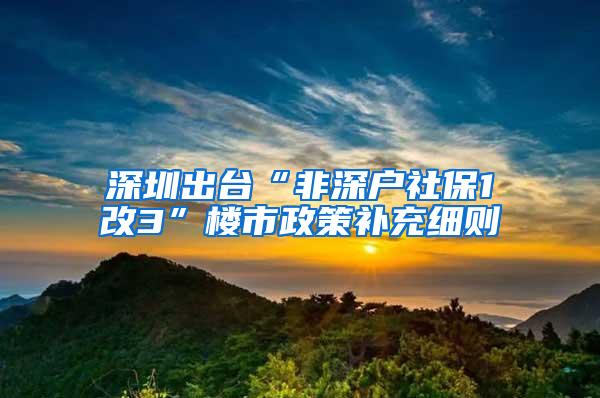 深圳出台“非深户社保1改3”楼市政策补充细则